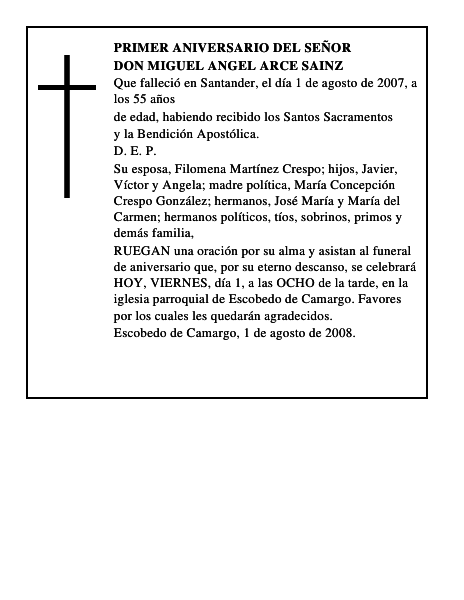 PRIMER ANIVERSARIO DEL SEÑOR
DON MIGUEL ANGEL ARCE SAINZ
Que falleció en Santander, el día 1 de agosto de 2007, a los 55 años
de edad, habiendo recibido los Santos Sacramentos y la Bendición Apostólica.
D. E. P.
Su esposa, Filomena Martínez Crespo; hijos, Javier, Víctor y Angela; madre política, María Concepción Crespo González; hermanos, José María y María del Carmen; hermanos políticos, tíos, sobrinos, primos y demás familia,
RUEGAN una oración por su alma y asistan al funeral de aniversario que, por su eterno descanso, se celebrará HOY, VIERNES, día 1, a las OCHO de la tarde, en la iglesia parroquial de Escobedo de Camargo. Favores por los cuales les quedarán agradecidos.
Escobedo de Camargo, 1 de agosto de 2008.